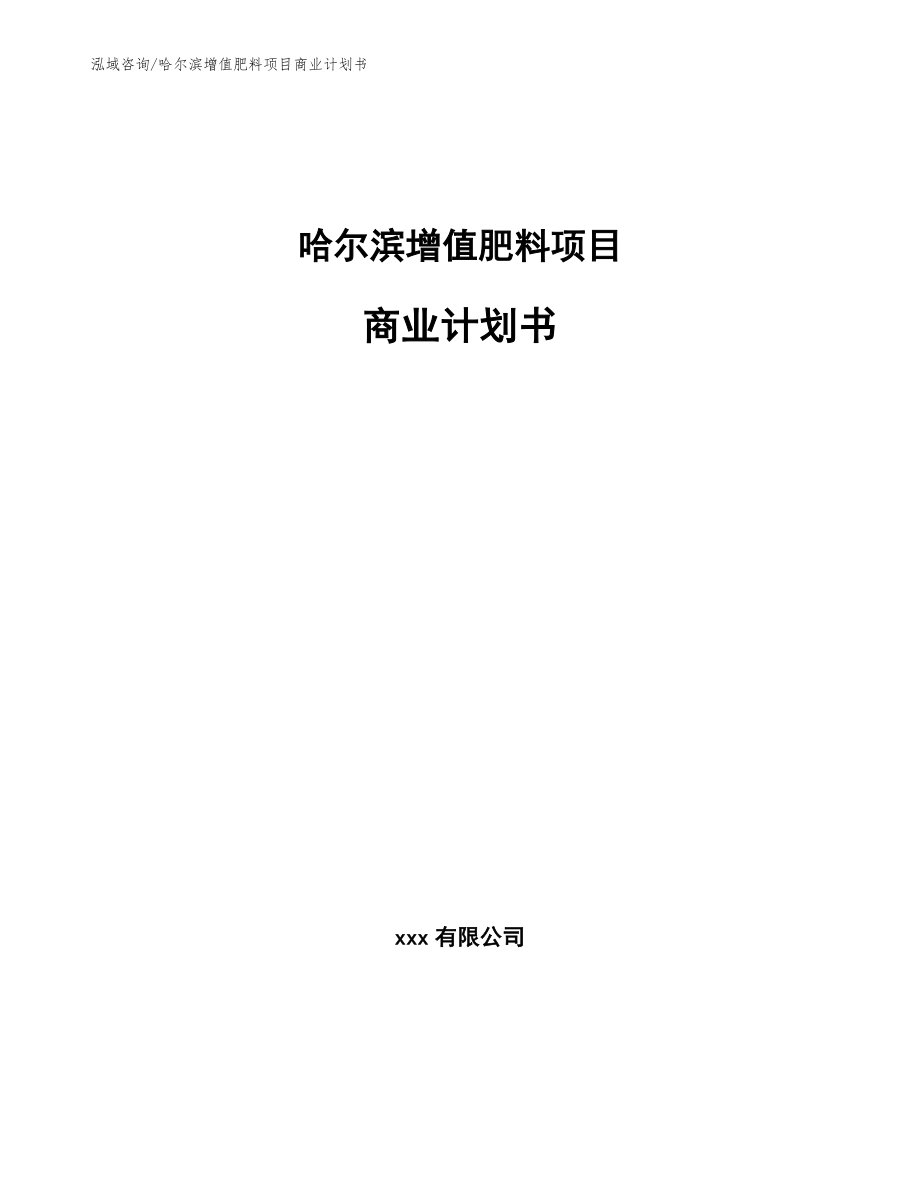 泓域咨询/哈尔滨增值肥料项目商业计划书

哈尔滨增值肥料项目

商业计划书

xxx 有限公司